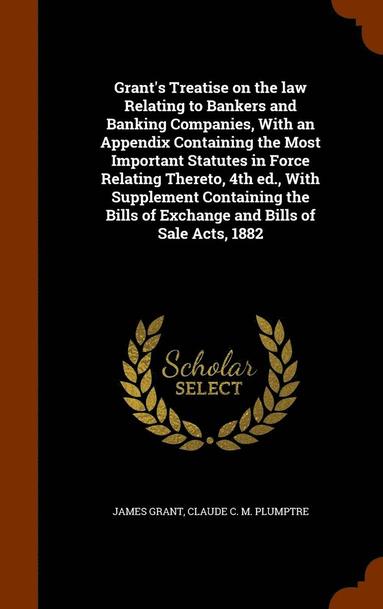 Grant's Treatise on the law Relating to Bankers and Banking Companies, With an Appendix Containing the Most Important Statutes in Force Relating Thereto, 4th ed., With Supplement Containing the Bills of Exchange and Bills of Sale Acts, 1882

Scholar SELECT

JAMES GRANT, CLAUDE C. M. PLUMPTRE